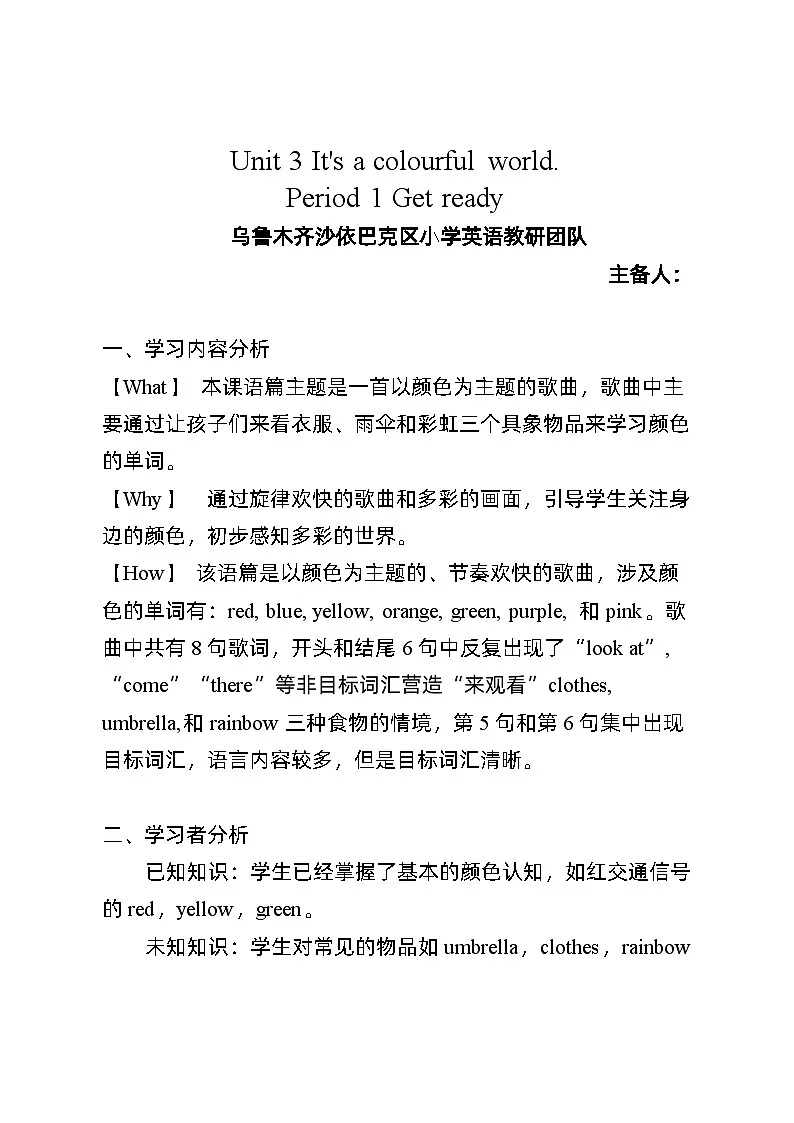 Unit 3 It's a colourful world.
Period 1 Get ready
乌鲁木齐沙依巴克区小学英语教研团队
主备人：

一、学习内容分析
【What】 本课语篇主题是一首以颜色为主题的歌曲，歌曲中主要通过让孩子们来看衣服、雨伞和彩虹三个具象物品来学习颜色的单词。
【Why】 通过旋律欢快的歌曲和多彩的画面，引导学生关注身边的颜色，初步感知多彩的世界。
【How】 该语篇是以颜色为主题的、节奏欢快的歌曲，涉及颜色的单词有：red, blue, yellow, orange, green, purple, 和 pink。歌曲中共有 8 句歌词，开头和结尾 6 句中反复出现了“look at”，“come”“there”等非目标词汇营造“来观看”clothes, umbrella,和 rainbow 三种食物的情境，第 5 句和第 6 句集中出现目标词汇，语言内容较多，但是目标词汇清晰。

二、学习者分析
已知知识：学生已经掌握了基本的颜色认知，如红交通信号的 red，yellow，green。
未知知识：学生对常见的物品如 umbrella，clothes，rainbow